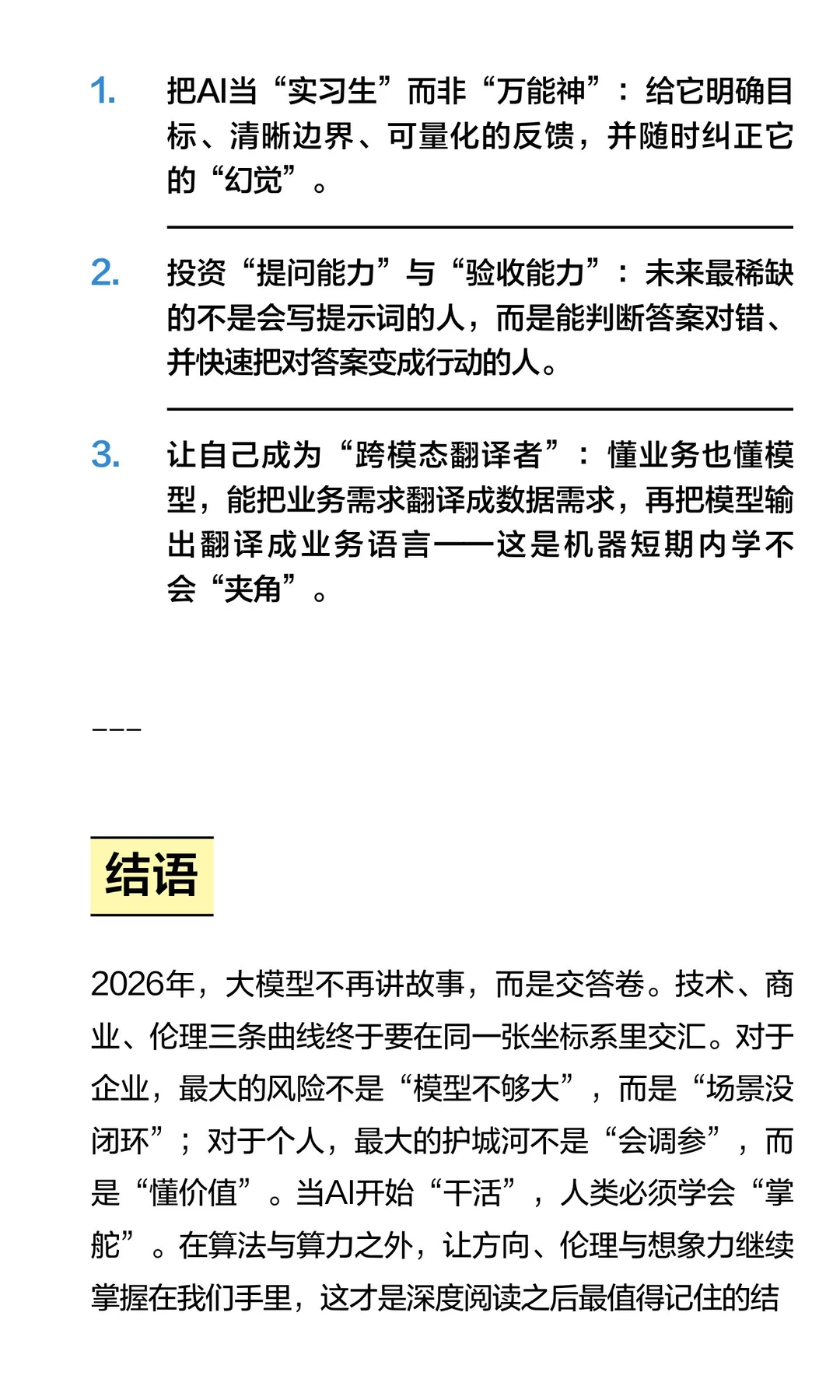 1. 把AI当“实习生”而非“万能神”：给它明确目标、清晰边界、可量化的反馈，并随时纠正它的“幻觉”。

2. 投资“提问能力”与“验收能力”：未来最稀缺的不是会写提示词的人，而是能判断答案对错、并快速把对答案变成行动的人。

3. 让自己成为“跨模态翻译者”：懂业务也懂模型，能把业务需求翻译成数据需求，再把模型输出翻译成业务语言——这是机器短期内学不会“夹角”。

---

结语

2026年，大模型不再讲故事，而是交答卷。技术、商业、伦理三条曲线终于要在同一张坐标系里交汇。对于企业，最大的风险不是“模型不够大”，而是“场景没闭环”；对于个人，最大的护城河不是“会调参”，而是“懂价值”。当AI开始“干活”，人类必须学会“掌舵”。在算法与算力之外，让方向、伦理与想象力继续掌握在我们手里，这才是深度阅读之后最值得记住的结